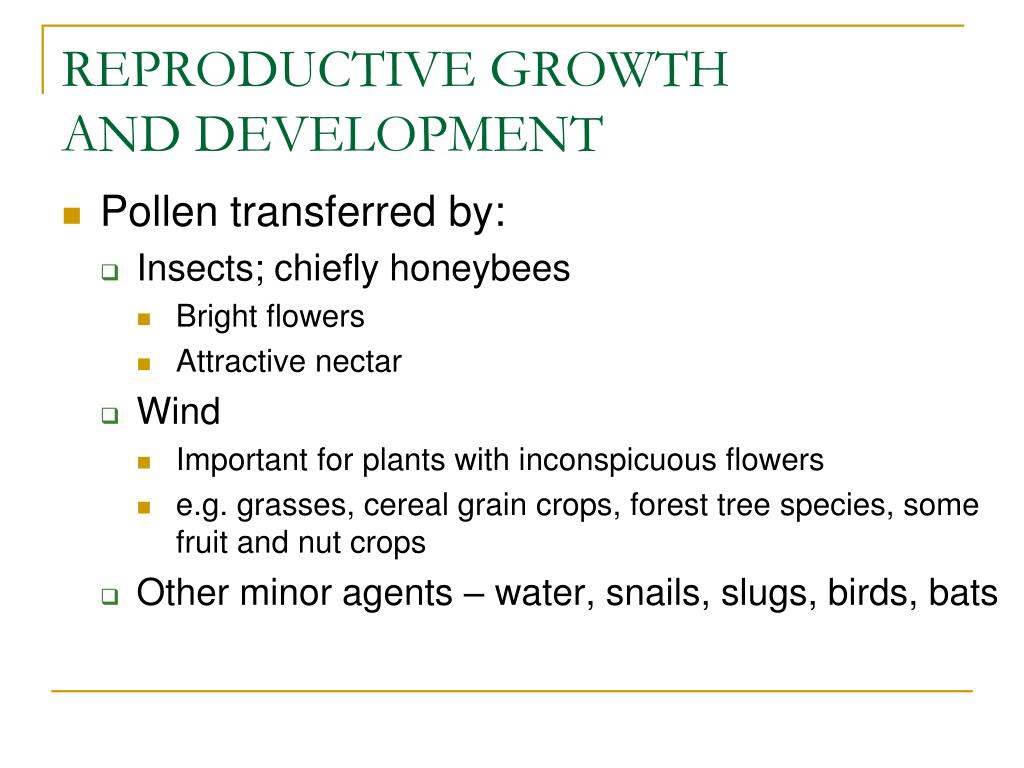 REPRODUCTIVE GROWTH AND DEVELOPMENT

Pollen transferred by:

Insects; chiefly honeybees

Bright flowers

Attractive nectar

Wind

Important for plants with inconspicuous flowers

e.g. grasses, cereal grain crops, forest tree species, some fruit and nut crops

Other minor agents – water, snails, slugs, birds, bats